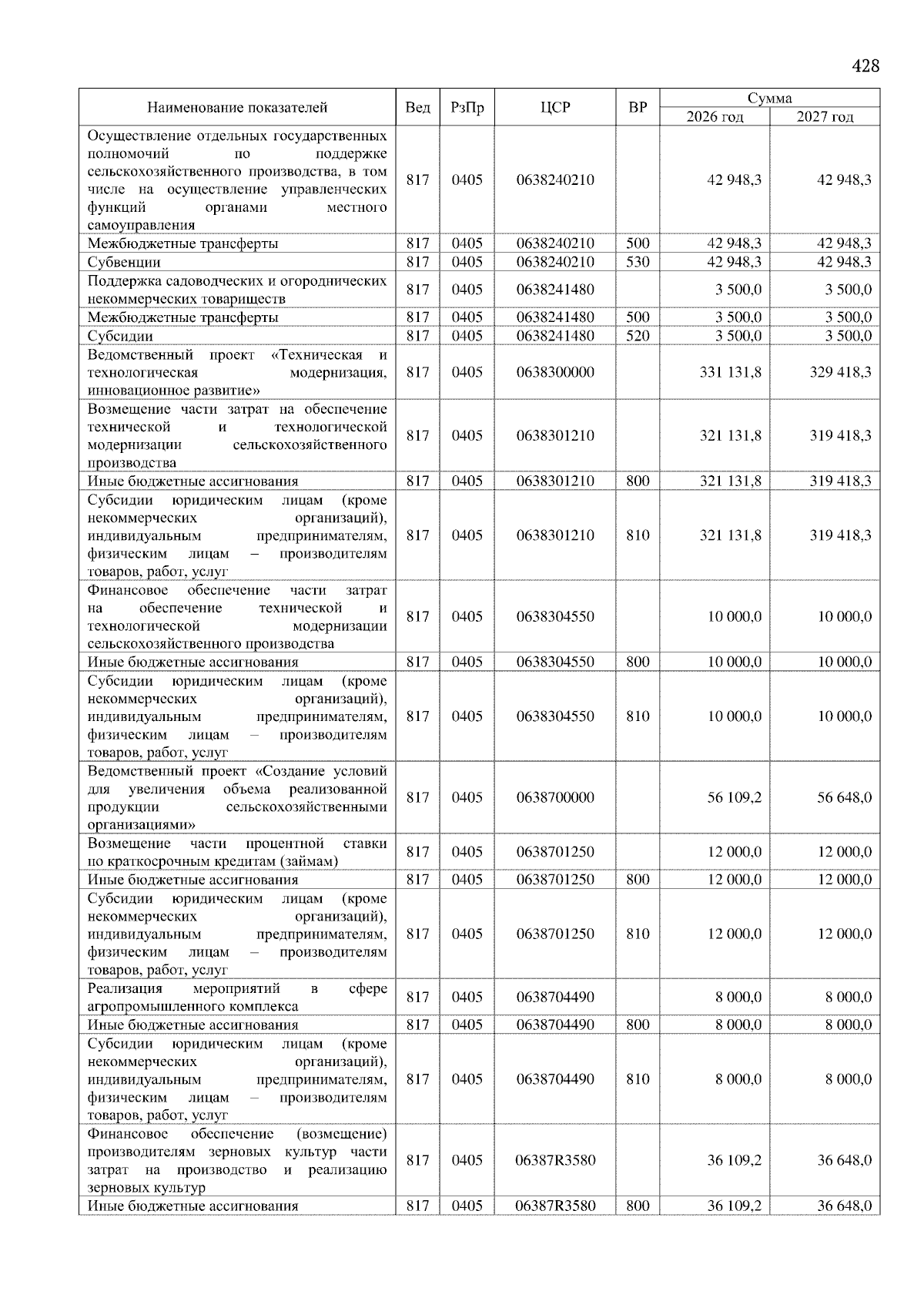 428

| Наименование показателей | Вед | РзПр | ЦСР | ВР | Сумма 2026 год | Сумма 2027 год |
|---|---|---|---|---|---|---|
| Осуществление отдельных государственных полномочий по поддержке сельскохозяйственного производства, в том числе на осуществление управленческих функций органами местного самоуправления | 817 | 0405 | 0638240210 | | 42 948,3 | 42 948,3 |
| Межбюджетные трансферты | 817 | 0405 | 0638240210 | 500 | 42 948,3 | 42 948,3 |
| Субвенции | 817 | 0405 | 0638240210 | 530 | 42 948,3 | 42 948,3 |
| Поддержка садоводческих и огороднических некоммерческих товариществ | 817 | 0405 | 0638241480 | | 3 500,0 | 3 500,0 |
| Межбюджетные трансферты | 817 | 0405 | 0638241480 | 500 | 3 500,0 | 3 500,0 |
| Субсидии | 817 | 0405 | 0638241480 | 520 | 3 500,0 | 3 500,0 |
| Ведомственный проект «Техническая и технологическая модернизация, инновационное развитие» | 817 | 0405 | 0638300000 | | 331 131,8 | 329 418,3 |
| Возмещение части затрат на обеспечение технической и технологической модернизации сельскохозяйственного производства | 817 | 0405 | 0638301210 | | 321 131,8 | 319 418,3 |
| Иные бюджетные ассигнования | 817 | 0405 | 0638301210 | 800 | 321 131,8 | 319 418,3 |
| Субсидии юридическим лицам (кроме некоммерческих организаций), индивидуальным предпринимателям, физическим лицам – производителям товаров, работ, услуг | 817 | 0405 | 0638301210 | 810 | 321 131,8 | 319 418,3 |
| Финансовое обеспечение части затрат на обеспечение технической и технологической модернизации сельскохозяйственного производства | 817 | 0405 | 0638304550 | | 10 000,0 | 10 000,0 |
| Иные бюджетные ассигнования | 817 | 0405 | 0638304550 | 800 | 10 000,0 | 10 000,0 |
| Субсидии юридическим лицам (кроме некоммерческих организаций), индивидуальным предпринимателям, физическим лицам – производителям товаров, работ, услуг | 817 | 0405 | 0638304550 | 810 | 10 000,0 | 10 000,0 |
| Ведомственный проект «Создание условий для увеличения объема реализованной продукции сельскохозяйственными организациями» | 817 | 0405 | 0638700000 | | 56 109,2 | 56 648,0 |
| Возмещение части процентной ставки по краткосрочным кредитам (займам) | 817 | 0405 | 0638701250 | | 12 000,0 | 12 000,0 |
| Иные бюджетные ассигнования | 817 | 0405 | 0638701250 | 800 | 12 000,0 | 12 000,0 |
| Субсидии юридическим лицам (кроме некоммерческих организаций), индивидуальным предпринимателям, физическим лицам – производителям товаров, работ, услуг | 817 | 0405 | 0638701250 | 810 | 12 000,0 | 12 000,0 |
| Реализация мероприятий в сфере агропромышленного комплекса | 817 | 0405 | 0638704490 | | 8 000,0 | 8 000,0 |
| Иные бюджетные ассигнования | 817 | 0405 | 0638704490 | 800 | 8 000,0 | 8 000,0 |
| Субсидии юридическим лицам (кроме некоммерческих организаций), индивидуальным предпринимателям, физическим лицам – производителям товаров, работ, услуг | 817 | 0405 | 0638704490 | 810 | 8 000,0 | 8 000,0 |
| Финансовое обеспечение (возмещение) производителям зерновых культур части затрат на производство и реализацию зерновых культур | 817 | 0405 | 06387R3580 | | 36 109,2 | 36 648,0 |
| Иные бюджетные ассигнования | 817 | 0405 | 06387R3580 | 800 | 36 109,2 | 36 648,0 |